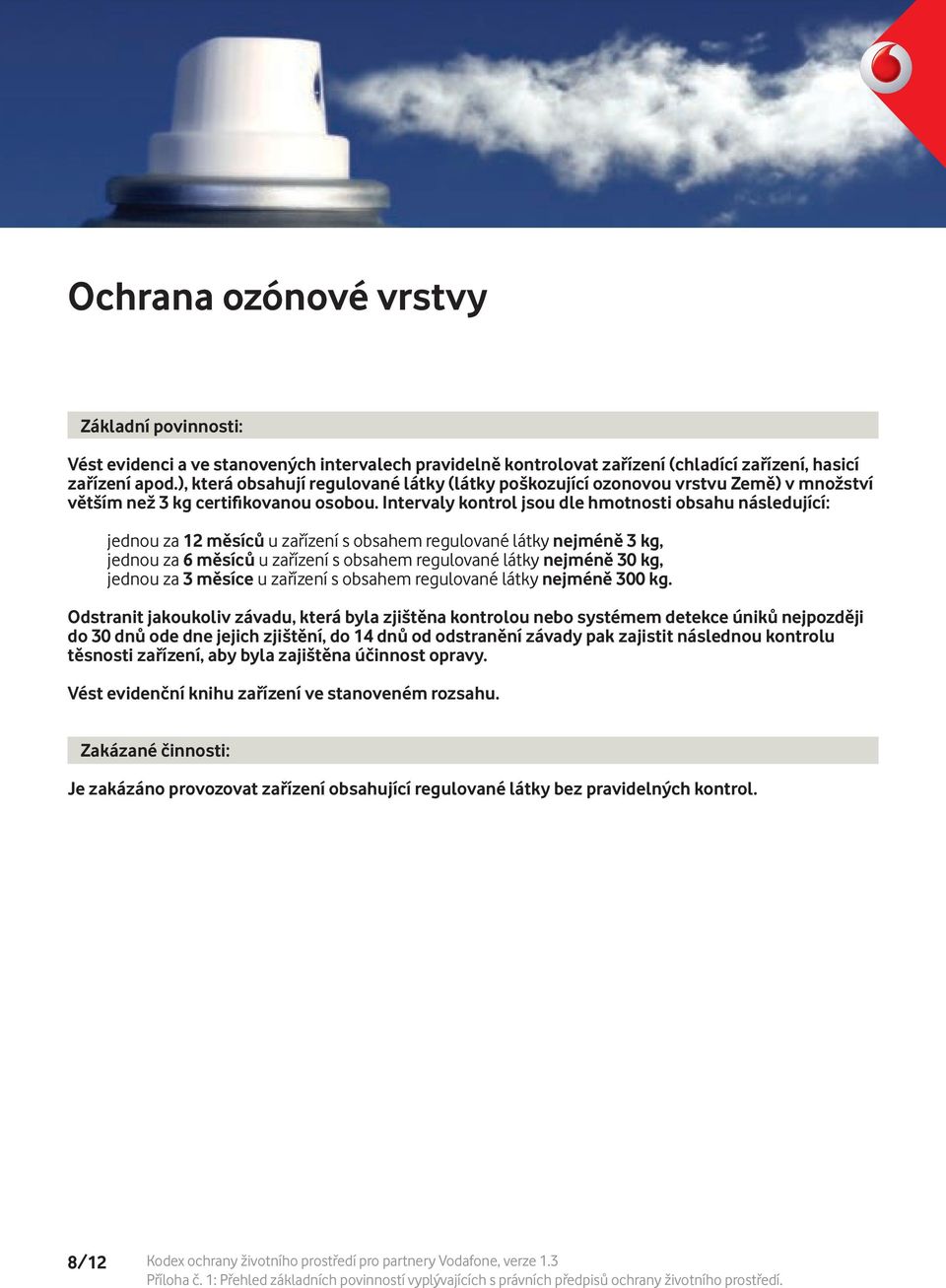 Ochrana ozónové vrstvy

Základní povinnosti:

Vést evidenci a ve stanovených intervalech pravidelně kontrolovat zařízení (chladící zařízení, hasicí zařízení apod.), která obsahují regulované látky (látky poškozující ozonovou vrstvu Země) v množství větším než 3 kg certifikovanou osobou. Intervaly kontrol jsou dle hmotnosti obsahu následující:

jednou za 12 měsíců u zařízení s obsahem regulované látky nejméně 3 kg,
jednou za 6 měsíců u zařízení s obsahem regulované látky nejméně 30 kg,
jednou za 3 měsíce u zařízení s obsahem regulované látky nejméně 300 kg.

Odstranit jakoukoliv závadu, která byla zjištěna kontrolou nebo systémem detekce úniků nejpozději do 30 dnů ode dne jejich zjištění, do 14 dnů od odstranění závady pak zajistit následnou kontrolu těsnosti zařízení, aby byla zajištěna účinnost opravy.

Vést evidenční knihu zařízení ve stanoveném rozsahu.

Zakázané činnosti:

Je zakázáno provozovat zařízení obsahující regulované látky bez pravidelných kontrol.

8/12 Kodex ochrany životního prostředí pro partnery Vodafone, verze 1.3
Příloha č. 1: Přehled základních povinností vyplývajících s právních předpisů ochrany životního prostředí.